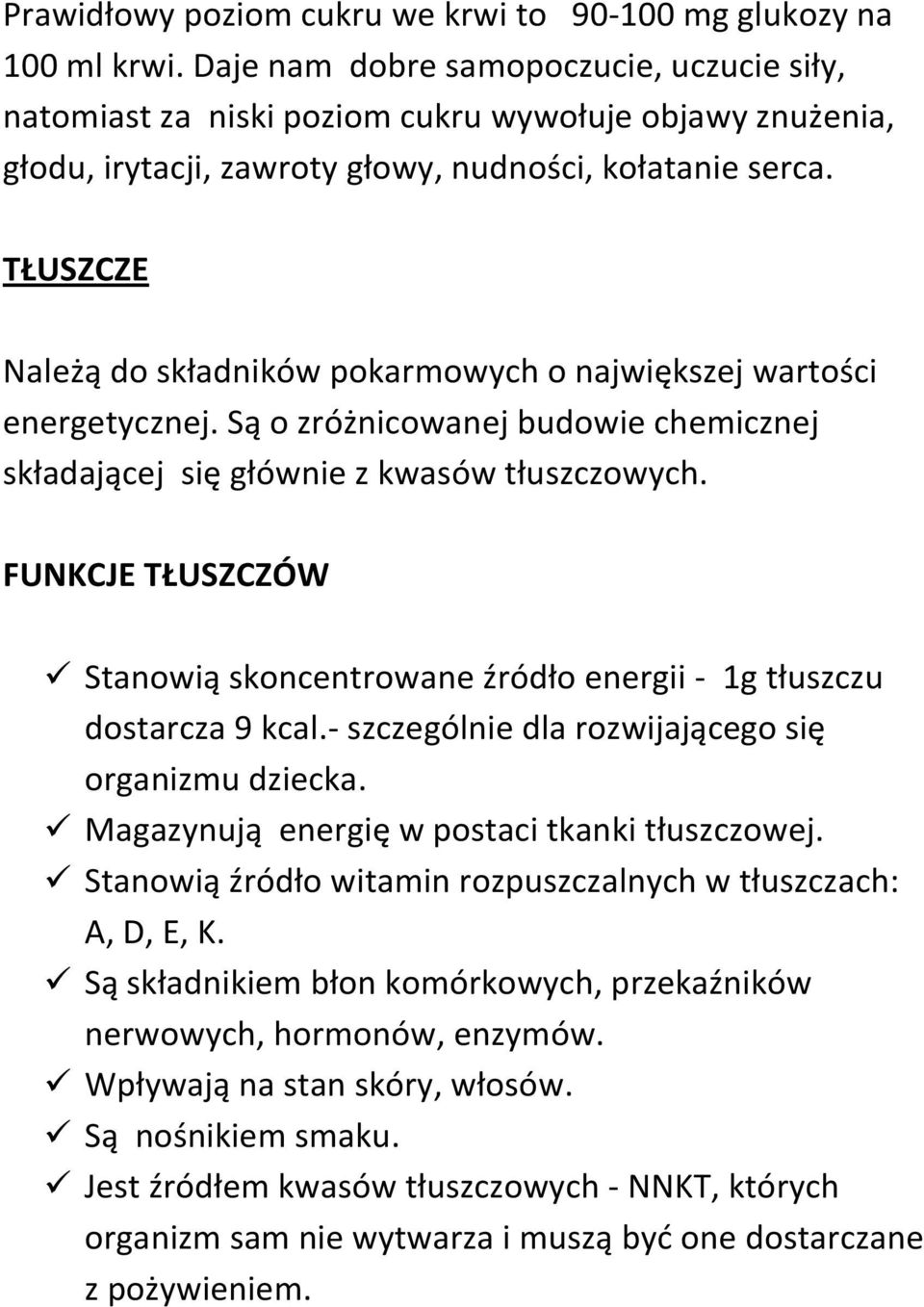 Prawidłowy poziom cukru we krwi to 90-100 mg glukozy na 100 ml krwi. Daje nam dobre samopoczucie, uczucie siły, natomiast za niski poziom cukru wywołuje objawy znużenia, głodu, irytacji, zawroty głowy, nudności, kołatanie serca.

TŁUSZCZE

Należą do składników pokarmowych o największej wartości energetycznej. Są o zróżnicowanej budowie chemicznej składającej się głównie z kwasów tłuszczowych.

FUNKCJE TŁUSZCZÓW

✓ Stanowią skoncentrowane źródło energii - 1g tłuszczu dostarcza 9 kcal.- szczególnie dla rozwijającego się organizmu dziecka.
✓ Magazynują energię w postaci tkanki tłuszczowej.
✓ Stanowią źródło witamin rozpuszczalnych w tłuszczach: A, D, E, K.
✓ Są składnikiem błon komórkowych, przekaźników nerwowych, hormonów, enzymów.
✓ Wpływają na stan skóry, włosów.
✓ Są nośnikiem smaku.
✓ Jest źródłem kwasów tłuszczowych - NNKT, których organizm sam nie wytwarza i muszą być one dostarczane z pożywieniem.